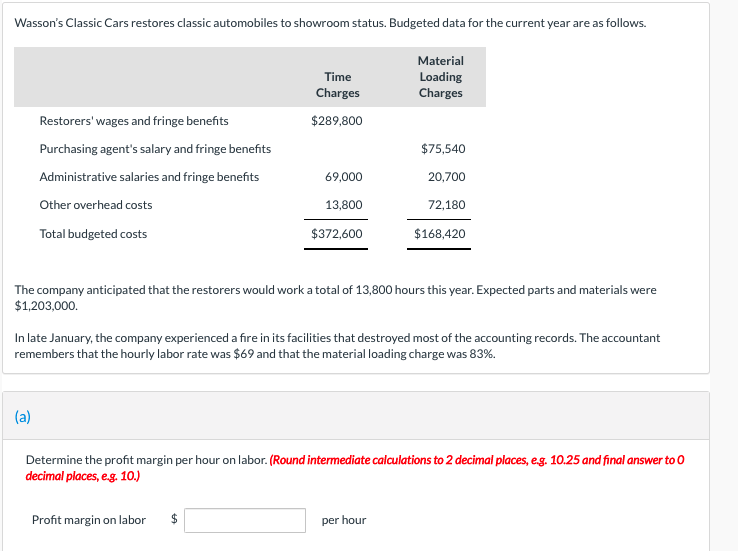 Wasson's Classic Cars restores classic automobiles to showroom status. Budgeted data for the current year are as follows.

| | Time Charges | Material Loading Charges |
|---|---|---|
| Restorers' wages and fringe benefits | $289,800 | |
| Purchasing agent's salary and fringe benefits | | $75,540 |
| Administrative salaries and fringe benefits | 69,000 | 20,700 |
| Other overhead costs | 13,800 | 72,180 |
| Total budgeted costs | $372,600 | $168,420 |

The company anticipated that the restorers would work a total of 13,800 hours this year. Expected parts and materials were $1,203,000.

In late January, the company experienced a fire in its facilities that destroyed most of the accounting records. The accountant remembers that the hourly labor rate was $69 and that the material loading charge was 83%.

(a)

Determine the profit margin per hour on labor. (Round intermediate calculations to 2 decimal places, e.g. 10.25 and final answer to 0 decimal places, e.g. 10.)

Profit margin on labor $ per hour